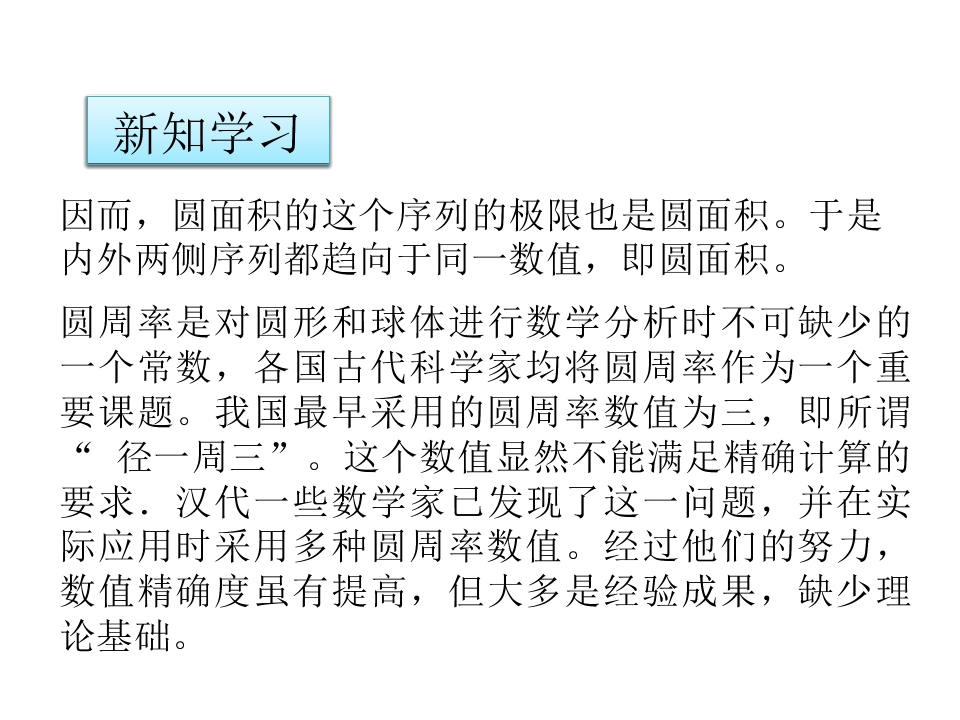 新知学习

因而，圆面积的这个序列的极限也是圆面积。于是内外两侧序列都趋向于同一数值，即圆面积。

圆周率是对圆形和球体进行数学分析时不可缺少的一个常数，各国古代科学家均将圆周率作为一个重要课题。我国最早采用的圆周率数值为三，即所谓“径一周三”。这个数值显然不能满足精确计算的要求．汉代一些数学家已发现了这一问题，并在实际应用时采用多种圆周率数值。经过他们的努力，数值精确度虽有提高，但大多是经验成果，缺少理论基础。